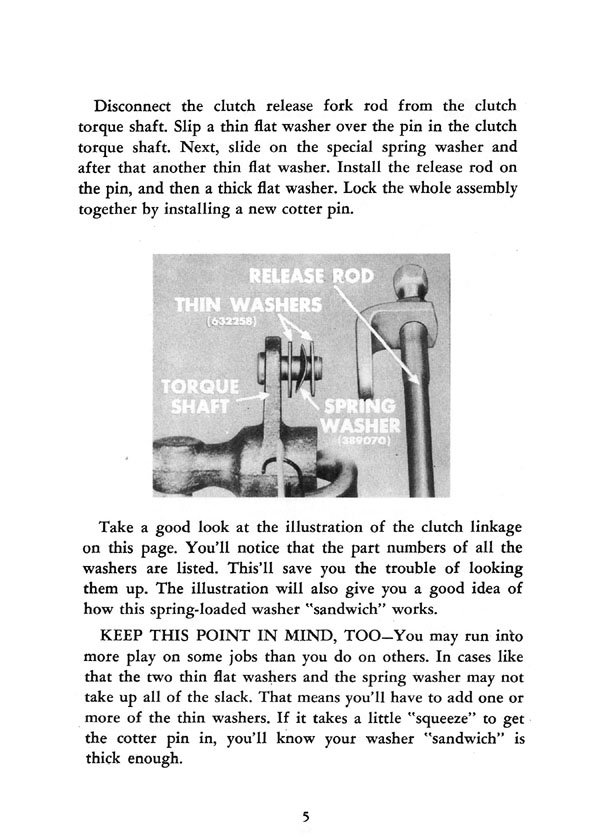 Disconnect the clutch release fork rod from the clutch torque shaft. Slip a thin flat washer over the pin in the clutch torque shaft. Next, slide on the special spring washer and after that another thin flat washer. Install the release rod on the pin, and then a thick flat washer. Lock the whole assembly together by installing a new cotter pin.

RELEASE ROD
THIN WASHERS
(632258)
TORQUE SHAFT
SPRING WASHER
(389070)

Take a good look at the illustration of the clutch linkage on this page. You'll notice that the part numbers of all the washers are listed. This'll save you the trouble of looking them up. The illustration will also give you a good idea of how this spring-loaded washer "sandwich" works.

KEEP THIS POINT IN MIND, TOO—You may run into more play on some jobs than you do on others. In cases like that the two thin flat washers and the spring washer may not take up all of the slack. That means you'll have to add one or more of the thin washers. If it takes a little "squeeze" to get the cotter pin in, you'll know your washer "sandwich" is thick enough.

5